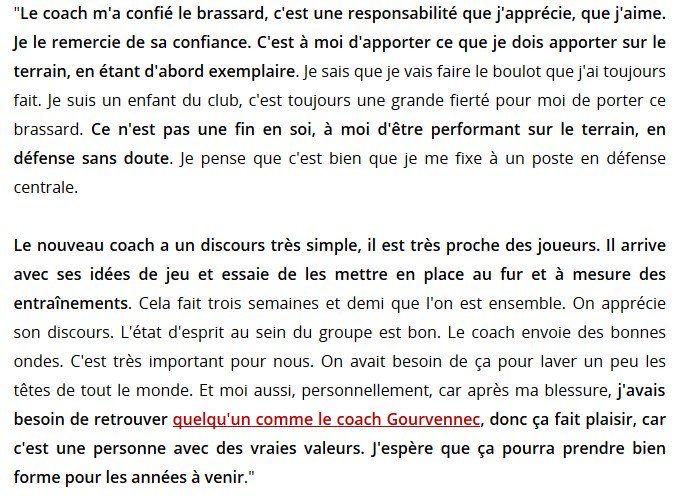 "Le coach m'a confié le brassard, c'est une responsabilité que j'apprécie, que j'aime. Je le remercie de sa confiance. C'est à moi d'apporter ce que je dois apporter sur le terrain, en étant d'abord exemplaire. Je sais que je vais faire le boulot que j'ai toujours fait. Je suis un enfant du club, c'est toujours une grande fierté pour moi de porter ce brassard. Ce n'est pas une fin en soi, à moi d'être performant sur le terrain, en défense sans doute. Je pense que c'est bien que je me fixe à un poste en défense centrale.

Le nouveau coach a un discours très simple, il est très proche des joueurs. Il arrive avec ses idées de jeu et essaie de les mettre en place au fur et à mesure des entraînements. Cela fait trois semaines et demi que l'on est ensemble. On apprécie son discours. L'état d'esprit au sein du groupe est bon. Le coach envoie des bonnes ondes. C'est très important pour nous. On avait besoin de ça pour laver un peu les têtes de tout le monde. Et moi aussi, personnellement, car après ma blessure, j'avais besoin de retrouver quelqu'un comme le coach Gourvennec, donc ça fait plaisir, car c'est une personne avec des vraies valeurs. J'espère que ça pourra prendre bien forme pour les années à venir."